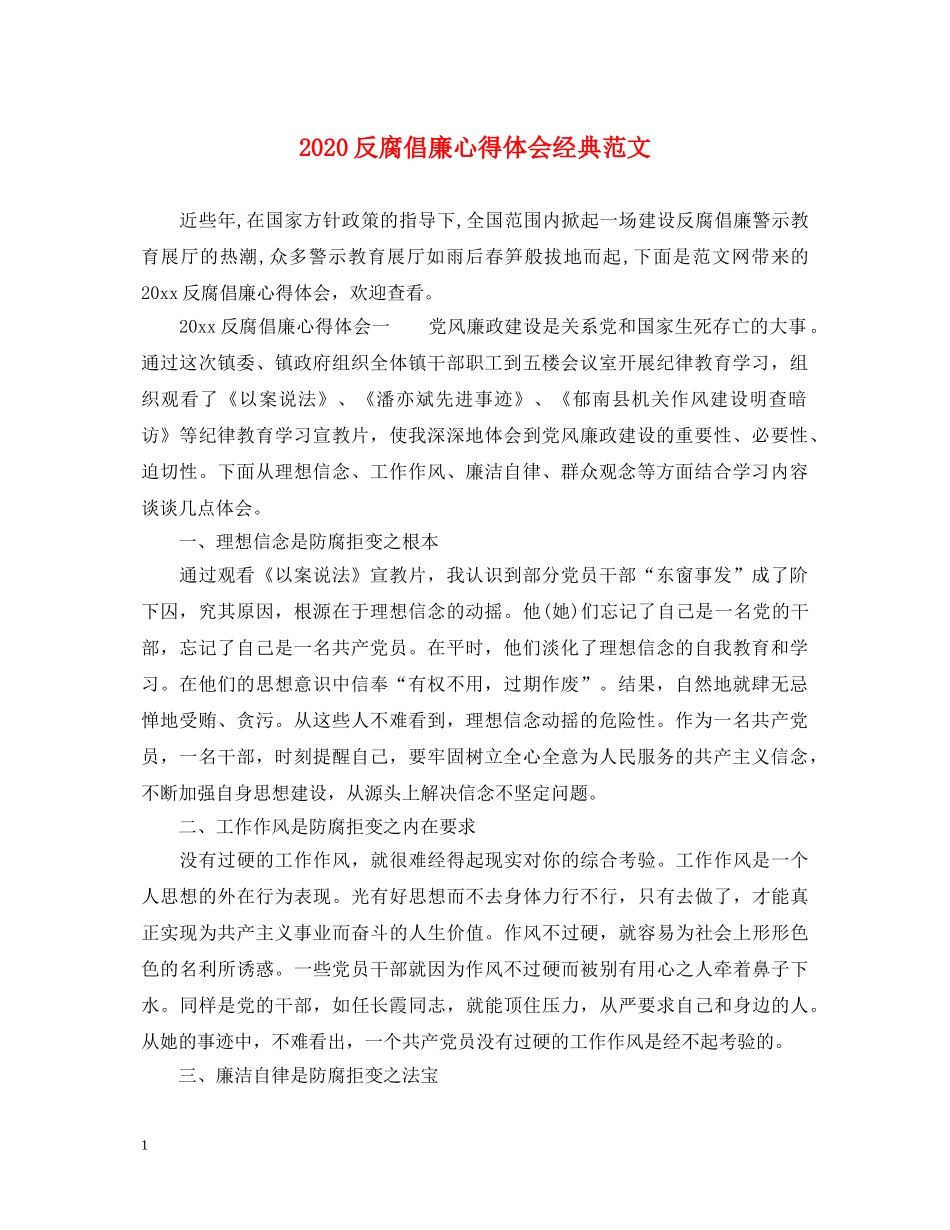 2020反腐倡廉心得体会经典范文

近些年,在国家方针政策的指导下,全国范围内掀起一场建设反腐倡廉警示教育展厅的热潮,众多警示教育展厅如雨后春笋般拔地而起,下面是范文网带来的20xx反腐倡廉心得体会，欢迎查看。

20xx反腐倡廉心得体会一　　党风廉政建设是关系党和国家生死存亡的大事。通过这次镇委、镇政府组织全体镇干部职工到五楼会议室开展纪律教育学习，组织观看了《以案说法》、《潘亦斌先进事迹》、《郁南县机关作风建设明查暗访》等纪律教育学习宣教片，使我深深地体会到党风廉政建设的重要性、必要性、迫切性。下面从理想信念、工作作风、廉洁自律、群众观念等方面结合学习内容谈谈几点体会。

一、理想信念是防腐拒变之根本

通过观看《以案说法》宣教片，我认识到部分党员干部“东窗事发”成了阶下囚，究其原因，根源在于理想信念的动摇。他(她)们忘记了自己是一名党的干部，忘记了自己是一名共产党员。在平时，他们淡化了理想信念的自我教育和学习。在他们的思想意识中信奉“有权不用，过期作废”。结果，自然地就肆无忌惮地受贿、贪污。从这些人不难看到，理想信念动摇的危险性。作为一名共产党员，一名干部，时刻提醒自己，要牢固树立全心全意为人民服务的共产主义信念，不断加强自身思想建设，从源头上解决信念不坚定问题。

二、工作作风是防腐拒变之内在要求

没有过硬的工作作风，就很难经得起现实对你的综合考验。工作作风是一个人思想的外在行为表现。光有好思想而不去身体力行不行，只有去做了，才能真正实现为共产主义事业而奋斗的人生价值。作风不过硬，就容易为社会上形形色色的名利所诱惑。一些党员干部就因为作风不过硬而被别有用心之人牵着鼻子下水。同样是党的干部，如任长霞同志，就能顶住压力，从严要求自己和身边的人。从她的事迹中，不难看出，一个共产党员没有过硬的工作作风是经不起考验的。

三、廉洁自律是防腐拒变之法宝

1